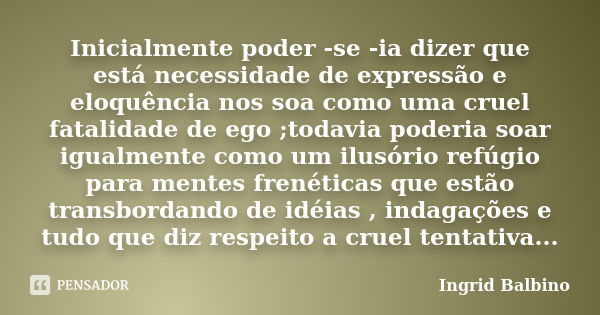 Inicialmente poder -se -ia dizer que está necessidade de expressão e eloquência nos soa como uma cruel fatalidade de ego ;todavia poderia soar igualmente como um ilusório refúgio para mentes frenéticas que estão transbordando de idéias , indagações e tudo que diz respeito a cruel tentativa...

PENSADOR

Ingrid Balbino